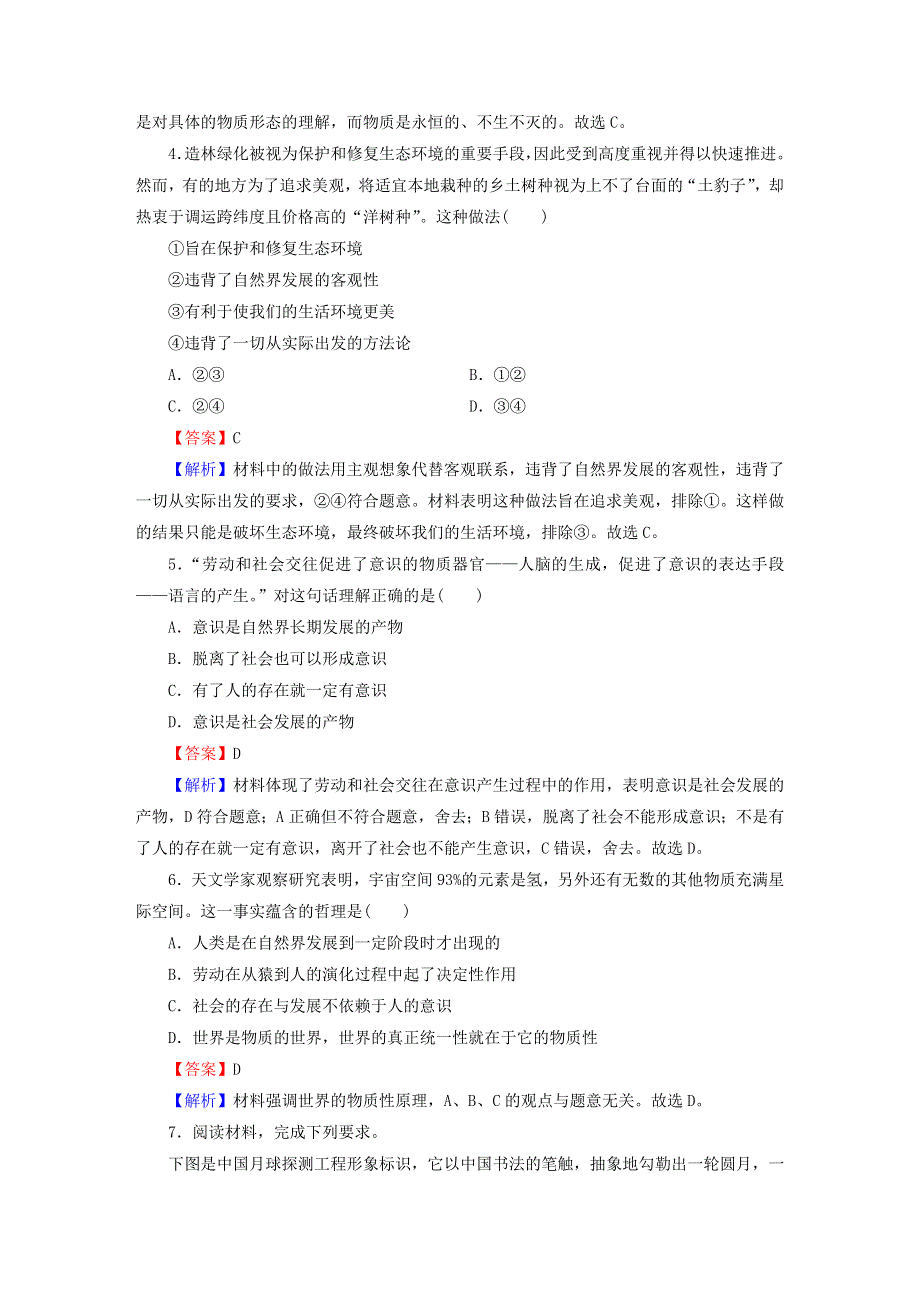 是对具体的物质形态的理解，而物质是永恒的、不生不灭的。故选 C。

4.造林绿化被视为保护和修复生态环境的重要手段，因此受到高度重视并得以快速推进。然而，有的地方为了追求美观，将适宜本地栽种的乡土树种视为上不了台面的“土豹子”，却热衷于调运跨纬度且价格高的“洋树种”。这种做法(　　)

①旨在保护和修复生态环境

②违背了自然界发展的客观性

③有利于使我们的生活环境更美

④违背了一切从实际出发的方法论

A．②③

B．①②

C．②④

D．③④

【答案】C

【解析】材料中的做法用主观想象代替客观联系，违背了自然界发展的客观性，违背了一切从实际出发的要求，②④符合题意。材料表明这种做法旨在追求美观，排除①。这样做的结果只能是破坏生态环境，最终破坏我们的生活环境，排除③。故选 C。

5．“劳动和社会交往促进了意识的物质器官——人脑的生成，促进了意识的表达手段——语言的产生。”对这句话理解正确的是(　　)

A．意识是自然界长期发展的产物

B．脱离了社会也可以形成意识

C．有了人的存在就一定有意识

D．意识是社会发展的产物

【答案】D

【解析】材料体现了劳动和社会交往在意识产生过程中的作用，表明意识是社会发展的产物，D 符合题意；A 正确但不符合题意，舍去；B 错误，脱离了社会不能形成意识；不是有了人的存在就一定有意识，离开了社会也不能产生意识，C 错误，舍去。故选 D。

6．天文学家观察研究表明，宇宙空间 93%的元素是氢，另外还有无数的其他物质充满星际空间。这一事实蕴含的哲理是(　　)

A．人类是在自然界发展到一定阶段时才出现的

B．劳动在从猿到人的演化过程中起了决定性作用

C．社会的存在与发展不依赖于人的意识

D．世界是物质的世界，世界的真正统一性就在于它的物质性

【答案】D

【解析】材料强调世界的物质性原理，A、B、C 的观点与题意无关。故选 D。

7．阅读材料，完成下列要求。

下图是中国月球探测工程形象标识，它以中国书法的笔触，抽象地勾勒出一轮圆月，一